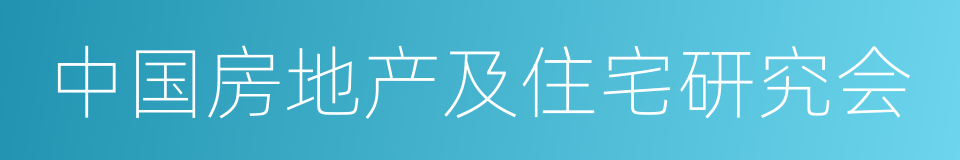 中国房地产及住宅研究会